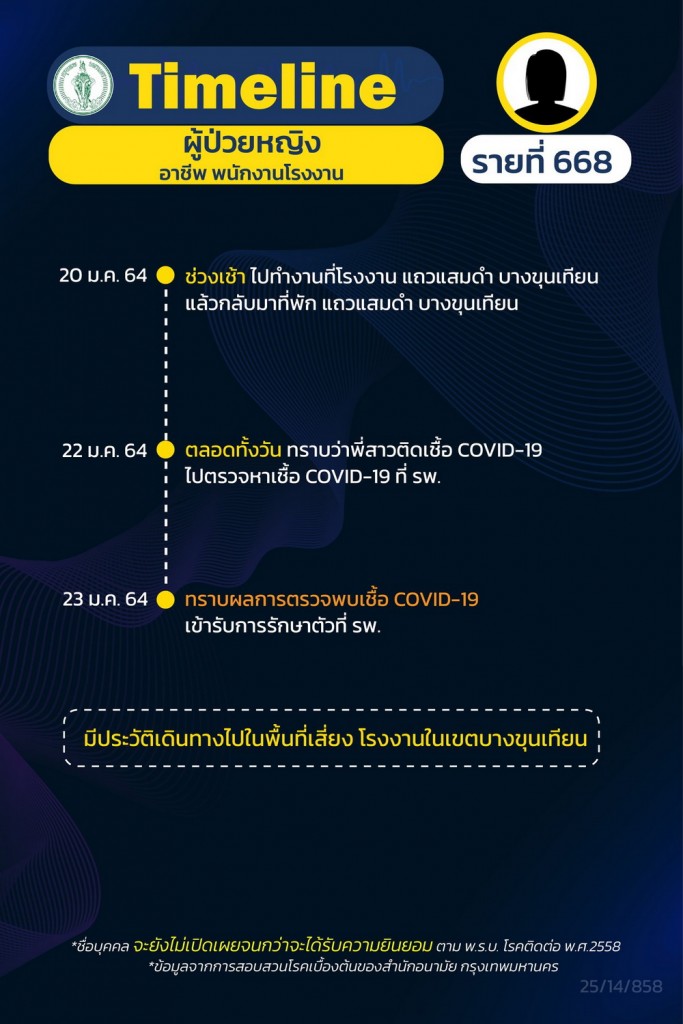 Timeline

ผู้ป่วยหญิง
อาชีพ พนักงานโรงงาน

รายที่ 668

20 ม.ค. 64 ช่วงเช้า ไปทำงานที่โรงงาน แถวแสมดำ บางขุนเทียน แล้วกลับมาที่พัก แถวแสมดำ บางขุนเทียน

22 ม.ค. 64 ตลอดทั้งวัน ทราบว่าพี่สาวติดเชื้อ COVID-19 ไปตรวจหาเชื้อ COVID-19 ที่ รพ.

23 ม.ค. 64 ทราบผลการตรวจพบเชื้อ COVID-19 เข้ารับการรักษาตัวที่ รพ.

มีประวัติเดินทางไปในพื้นที่เสี่ยง โรงงานในเขตบางขุนเทียน

*ชื่อบุคคล จะยังไม่เปิดเผยจนกว่าจะได้รับความยินยอม ตาม พ.ร.บ. โรคติดต่อ พ.ศ.2558
*ข้อมูลจากการสอบสวนโรคเบื้องต้นของสำนักอนามัย กรุงเทพมหานคร

25/14/858